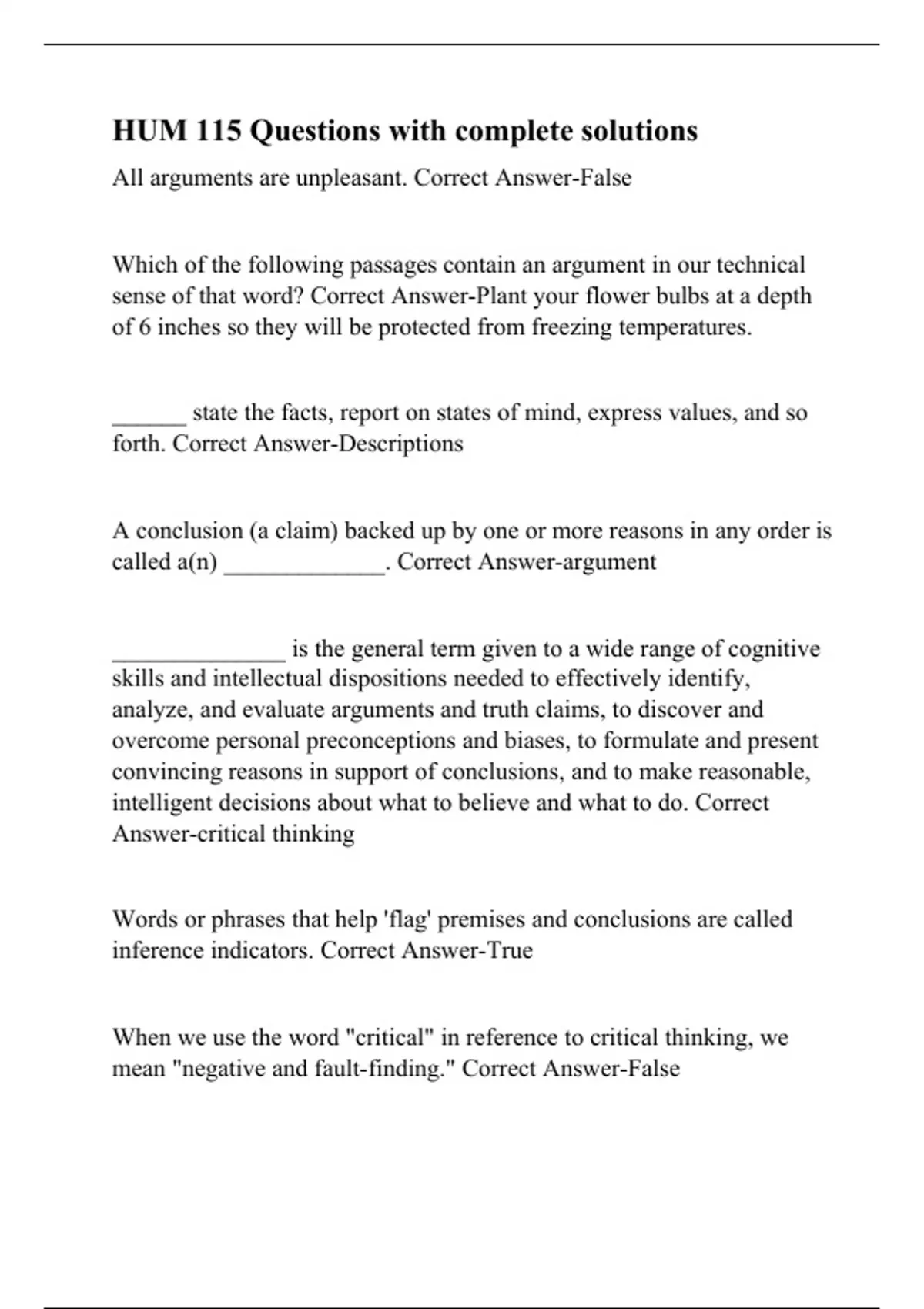 HUM 115 Questions with complete solutions

All arguments are unpleasant. Correct Answer-False

Which of the following passages contain an argument in our technical sense of that word? Correct Answer-Plant your flower bulbs at a depth of 6 inches so they will be protected from freezing temperatures.

______ state the facts, report on states of mind, express values, and so forth. Correct Answer-Descriptions

A conclusion (a claim) backed up by one or more reasons in any order is called a(n) _____________. Correct Answer-argument

______________ is the general term given to a wide range of cognitive skills and intellectual dispositions needed to effectively identify, analyze, and evaluate arguments and truth claims, to discover and overcome personal preconceptions and biases, to formulate and present convincing reasons in support of conclusions, and to make reasonable, intelligent decisions about what to believe and what to do. Correct Answer-critical thinking

Words or phrases that help 'flag' premises and conclusions are called inference indicators. Correct Answer-True

When we use the word "critical" in reference to critical thinking, we mean "negative and fault-finding." Correct Answer-False